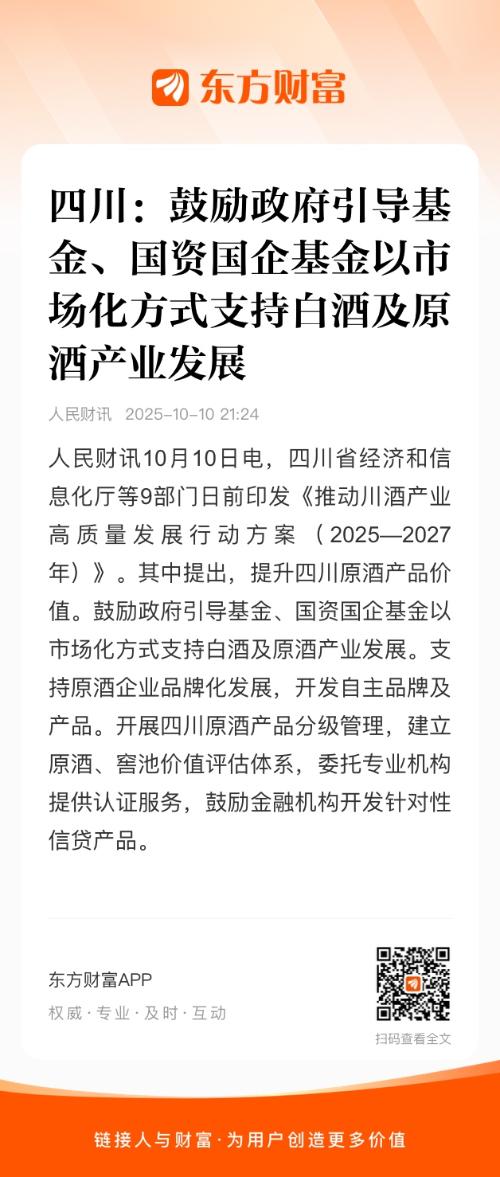 东方财富

四川：鼓励政府引导基金、国资国企基金以市场化方式支持白酒及原酒产业发展

人民财讯 2025-10-10 21:24

人民财讯10月10日电，四川省经济和信息化厅等9部门日前印发《推动川酒产业高质量发展行动方案（2025—2027年）》。其中提出，提升四川原酒产品价值。鼓励政府引导基金、国资国企基金以市场化方式支持白酒及原酒产业发展。支持原酒企业品牌化发展，开发自主品牌及产品。开展四川原酒产品分级管理，建立原酒、窖池价值评估体系，委托专业机构提供认证服务，鼓励金融机构开发针对性信贷产品。

东方财富APP
权威 · 专业 · 及时 · 互动
扫码查看全文

链接人与财富 · 为用户创造更多价值